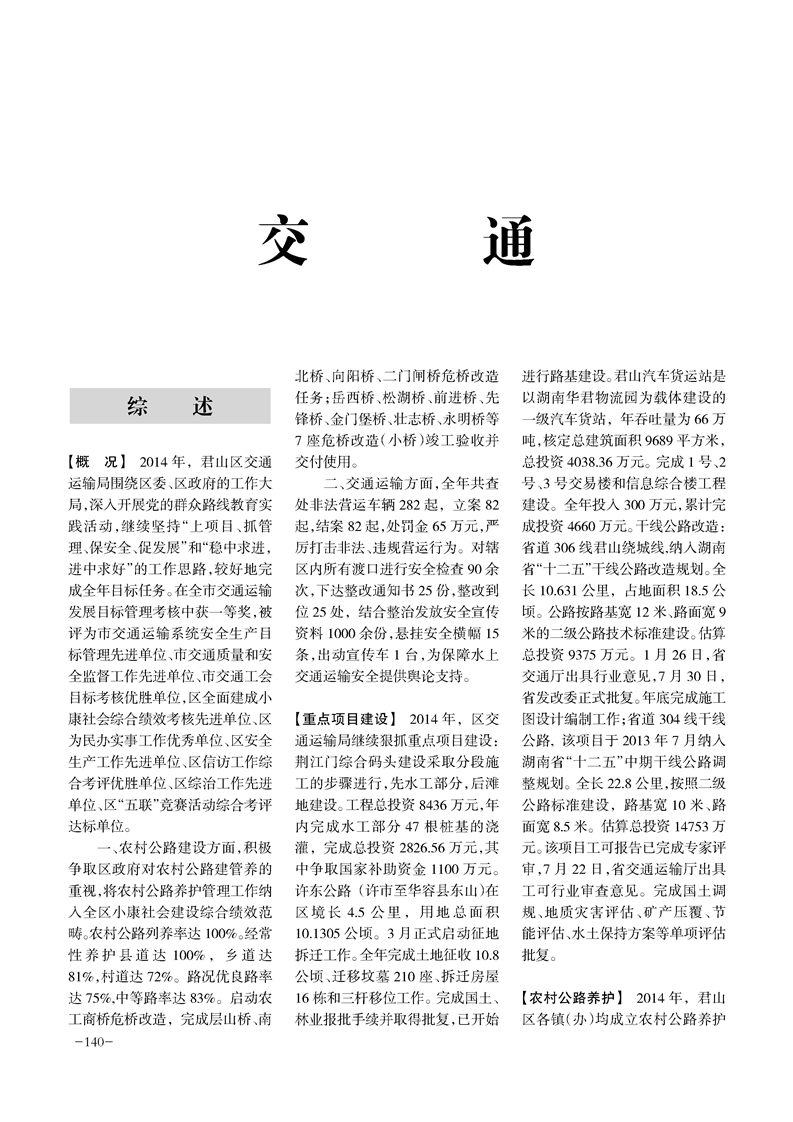 交　通

综　述

【概　况】 2014 年，君山区交通运输局围绕区委、区政府的工作大局，深入开展党的群众路线教育实践活动，继续坚持“上项目、抓管理、保安全、促发展”和“稳中求进，进中求好”的工作思路，较好地完成全年目标任务。在全市交通运输发展目标管理考核中获一等奖，被评为市交通运输系统安全生产目标管理先进单位、市交通质量和安全监督工作先进单位、市交通工会目标考核优胜单位，区全面建成小康社会综合绩效考核先进单位、区为民办实事工作优秀单位、区安全生产工作先进单位、区信访工作综合考评优胜单位、区综治工作先进单位、区“五联”竞赛活动综合考评达标单位。

一、农村公路建设方面，积极争取区政府对农村公路建管养的重视，将农村公路养护管理工作纳入全区小康社会建设综合绩效范畴。农村公路列养率达 100%。经常性养护县道达 100%，乡道达 81%，村道达 72%。路况优良路率达 75%，中等路率达 83%。启动农工商桥危桥改造，完成层山桥、南北桥、向阳桥、二门闸桥危桥改造任务；岳西桥、松湖桥、前进桥、先锋桥、金门堡桥、壮志桥、永明桥等 7 座危桥改造（小桥）竣工验收并交付使用。

二、交通运输方面，全年共查处非法营运车辆 282 起，立案 82 起，结案 82 起，处罚金 65 万元，严厉打击非法、违规营运行为。对辖区内所有渡口进行安全检查 90 余次，下达整改通知书 25 份，整改到位 25 处，结合整治发放安全宣传资料 1000 余份，悬挂安全横幅 15 条，出动宣传车 1 台，为保障水上交通运输安全提供舆论支持。

【重点项目建设】 2014 年，区交通运输局继续狠抓重点项目建设：荆江门综合码头建设采取分段施工的步骤进行，先水工部分，后滩地建设。工程总投资 8436 万元，年内完成水工部分 47 根桩基的浇灌，完成总投资 2826.56 万元，其中争取国家补助资金 1100 万元。许东公路（许市至华容县东山）在区境长 4.5 公里，用地总面积 10.1305 公顷。3 月正式启动征地拆迁工作。全年完成土地征收 10.8 公顷、迁移坟墓 210 座、拆迁房屋 16 栋和三杆移位工作。完成国土、林业报批手续并取得批复，已开始进行路基建设。君山汽车货运站是以湖南华君物流园为载体建设的一级汽车货站，年吞吐量为 66 万吨，核定总建筑面积 9689 平方米，总投资 4038.36 万元。完成 1 号、2 号、3 号交易楼和信息综合楼工程建设。全年投入 300 万元，累计完成投资 4660 万元。干线公路改造：省道 306 线君山绕城线，纳入湖南省“十二五”干线公路改造规划。全长 10.631 公里，占地面积 18.5 公顷。公路按路基宽 12 米、路面宽 9 米的二级公路技术标准建设。估算总投资 9375 万元。1 月 26 日，省交通厅出具行业意见，7 月 30 日，省发改委正式批复。年底完成施工图设计编制工作；省道 304 线干线公路，该项目于 2013 年 7 月纳入湖南省“十二五”中期干线公路调整规划。全长 22.8 公里，按照二级公路标准建设，路基宽 10 米、路面宽 8.5 米。估算总投资 14753 万元。该项目工可报告已完成专家评审，7 月 22 日，省交通运输厅出具工可行业审查意见。完成国土调规、地质灾害评估、矿产压覆、节能评估、水土保持方案等单项评估批复。

【农村公路养护】 2014 年，君山区各镇（办）均成立农村公路养护

-140-